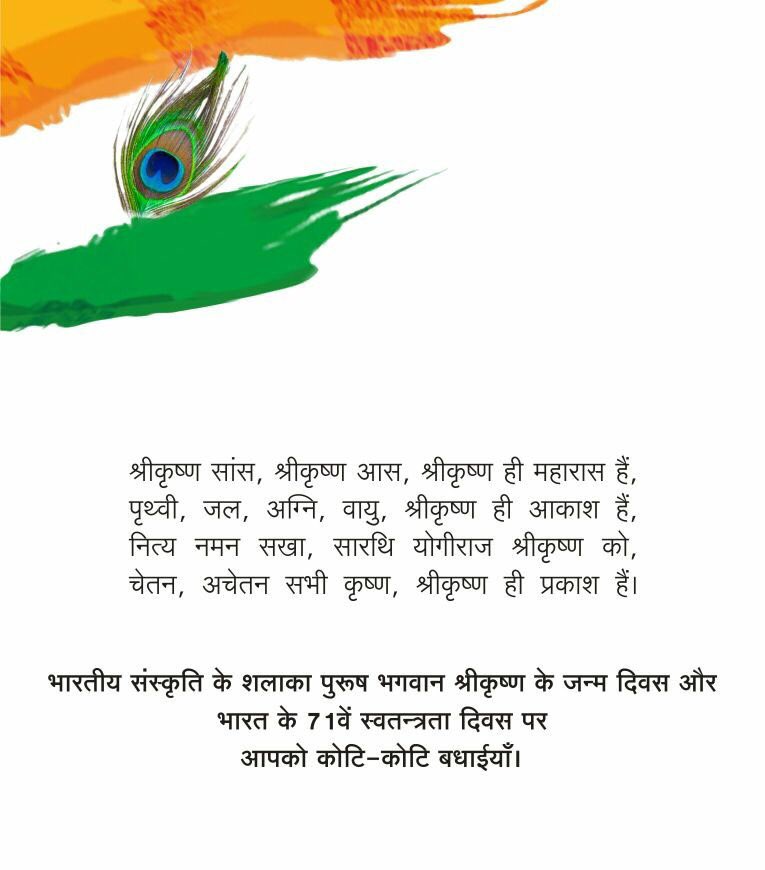 श्रीकृष्ण सांस, श्रीकृष्ण आस, श्रीकृष्ण ही महारास हैं,
पृथ्वी, जल, अग्नि, वायु, श्रीकृष्ण ही आकाश हैं,
नित्य नमन सखा, सारथि योगीराज श्रीकृष्ण को,
चेतन, अचेतन सभी कृष्ण, श्रीकृष्ण ही प्रकाश हैं।

भारतीय संस्कृति के शलाका पुरूष भगवान श्रीकृष्ण के जन्म दिवस और
भारत के 71वें स्वतन्त्रता दिवस पर
आपको कोटि-कोटि बधाईयाँ।